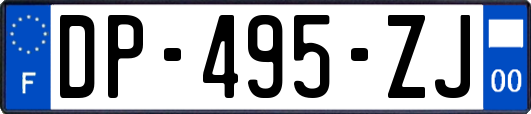 F

DP-495-ZJ

00